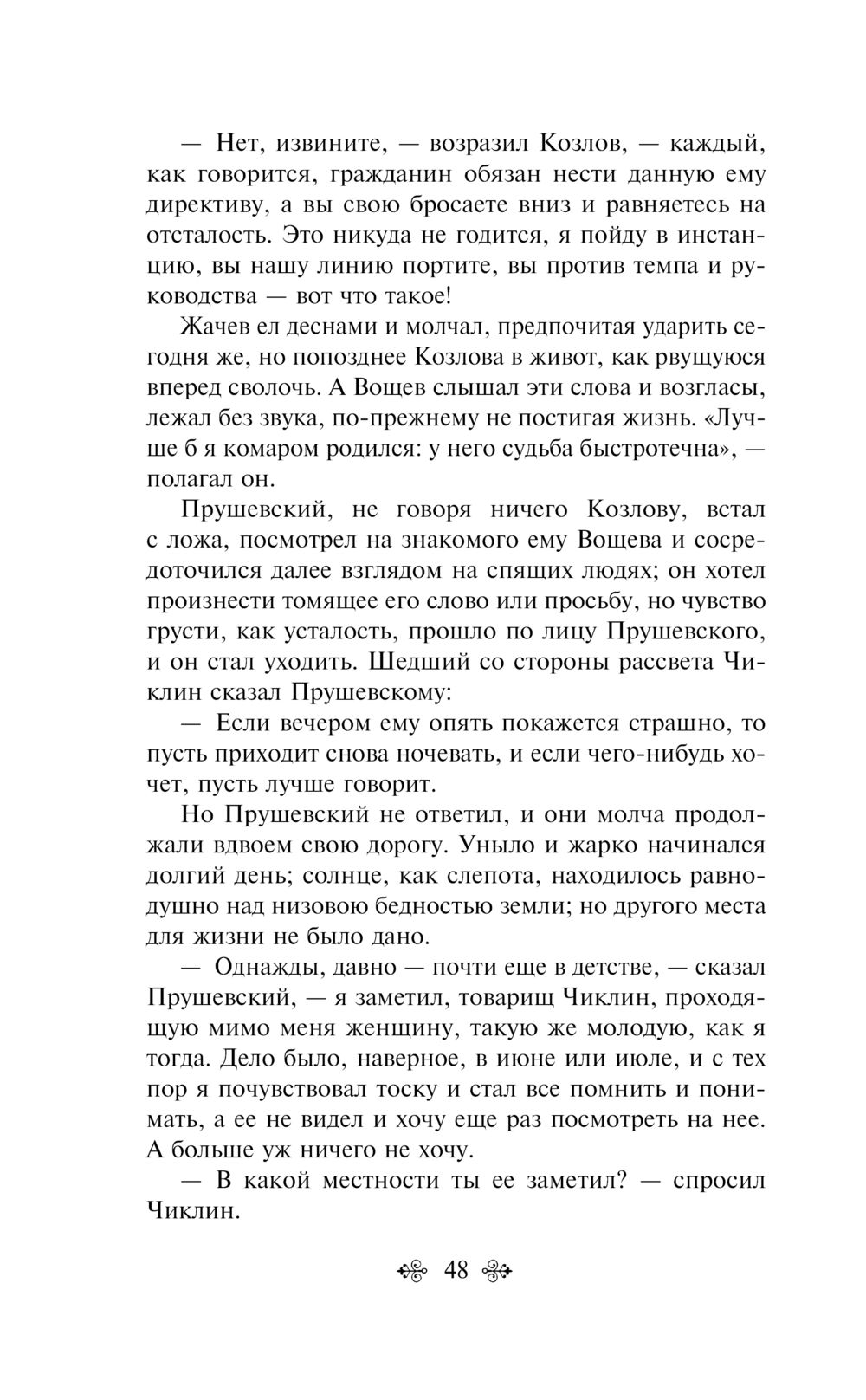 — Нет, извините, — возразил Козлов, — каждый, как говорится, гражданин обязан нести данную ему директиву, а вы свою бросаете вниз и равняетесь на отсталость. Это никуда не годится, я пойду в инстанцию, вы нашу линию портите, вы против темпа и руководства — вот что такое!

Жачев ел деснами и молчал, предпочитая ударить сегодня же, но попозднее Козлова в живот, как рвущуюся вперед сволочь. А Вощев слышал эти слова и возгласы, лежал без звука, по-прежнему не постигая жизнь. «Лучше б я комаром родился: у него судьба быстротечна», — полагал он.

Прушевский, не говоря ничего Козлову, встал с ложа, посмотрел на знакомого ему Вощева и сосредоточился далее взглядом на спящих людях; он хотел произнести томящее его слово или просьбу, но чувство грусти, как усталость, прошло по лицу Прушевского, и он стал уходить. Шедший со стороны рассвета Чиклин сказал Прушевскому:

— Если вечером ему опять покажется страшно, то пусть приходит снова ночевать, и если чего-нибудь хочет, пусть лучше говорит.

Но Прушевский не ответил, и они молча продолжали вдвоем свою дорогу. Уныло и жарко начинался долгий день; солнце, как слепота, находилось равнодушно над низовою бедностью земли; но другого места для жизни не было дано.

— Однажды, давно — почти еще в детстве, — сказал Прушевский, — я заметил, товарищ Чиклин, проходящую мимо меня женщину, такую же молодую, как я тогда. Дело было, наверное, в июне или июле, и с тех пор я почувствовал тоску и стал все помнить и понимать, а ее не видел и хочу еще раз посмотреть на нее. А больше уж ничего не хочу.

— В какой местности ты ее заметил? — спросил Чиклин.

48